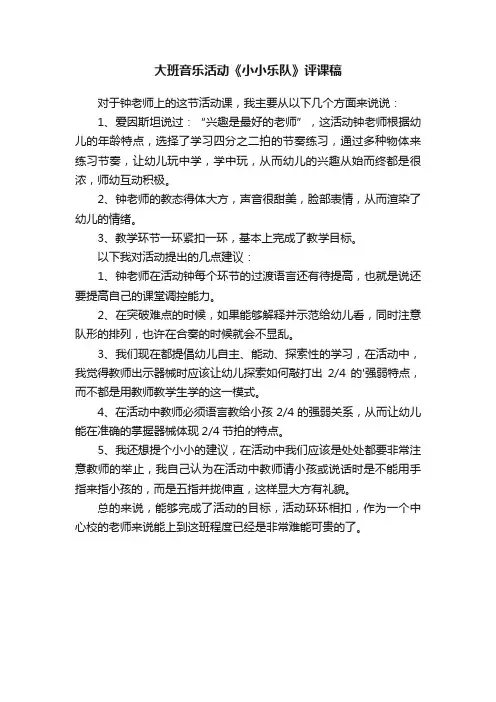 大班音乐活动《小小乐队》评课稿

对于钟老师上的这节活动课，我主要从以下几个方面来说说：

1、爱因斯坦说过：“兴趣是最好的老师”，这活动钟老师根据幼儿的年龄特点，选择了学习四分之二拍的节奏练习，通过多种物体来练习节奏，让幼儿玩中学，学中玩，从而幼儿的兴趣从始而终都是很浓，师幼互动积极。

2、钟老师的教态得体大方，声音很甜美，脸部表情，从而渲染了幼儿的情绪。

3、教学环节一环紧扣一环，基本上完成了教学目标。

以下我对活动提出的几点建议：

1、钟老师在活动钟每个环节的过渡语言还有待提高，也就是说还要提高自己的课堂调控能力。

2、在突破难点的时候，如果能够解释并示范给幼儿看，同时注意队形的排列，也许在合奏的时候就会不显乱。

3、我们现在都提倡幼儿自主、能动、探索性的学习，在活动中，我觉得教师出示器械时应该让幼儿探索如何敲打出 2/4 的'强弱特点，而不都是用教师教学生学的这一模式。

4、在活动中教师必须语言教给小孩 2/4 的强弱关系，从而让幼儿能在准确的掌握器械体现 2/4 节拍的特点。

5、我还想提个小小的建议，在活动中我们应该是处处都要非常注意教师的举止，我自己认为在活动中教师请小孩或说话时是不能用手指来指小孩的，而是五指并拢伸直，这样显大方有礼貌。

总的来说，能够完成了活动的目标，活动环环相扣，作为一个中心校的老师来说能上到这班程度已经是非常难能可贵的了。